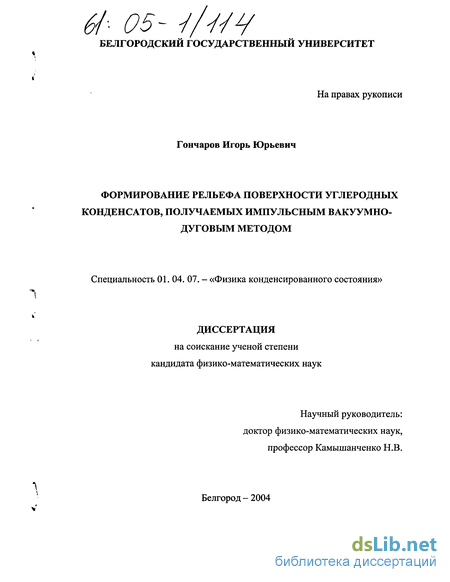 61: 05- 1/114

БЕЛГОРОДСКИЙ ГОСУДАРСТВЕННЫЙ УНИВЕРСИТЕТ

На правах рукописи

Гончаров Игорь Юрьевич

ФОРМИРОВАНИЕ РЕЛЬЕФА ПОВЕРХНОСТИ УГЛЕРОДНЫХ КОНДЕНСАТОВ, ПОЛУЧАЕМЫХ ИМПУЛЬСНЫМ ВАКУУМНО-ДУГОВЫМ МЕТОДОМ

Специальность 01. 04. 07. – «Физика конденсированного состояния»

ДИССЕРТАЦИЯ
на соискание ученой степени
кандидата физико-математических наук

Научный руководитель:
доктор физико-математических наук,
профессор Камышанченко Н.В.

Белгород – 2004

dsLib.net
библиотека диссертаций